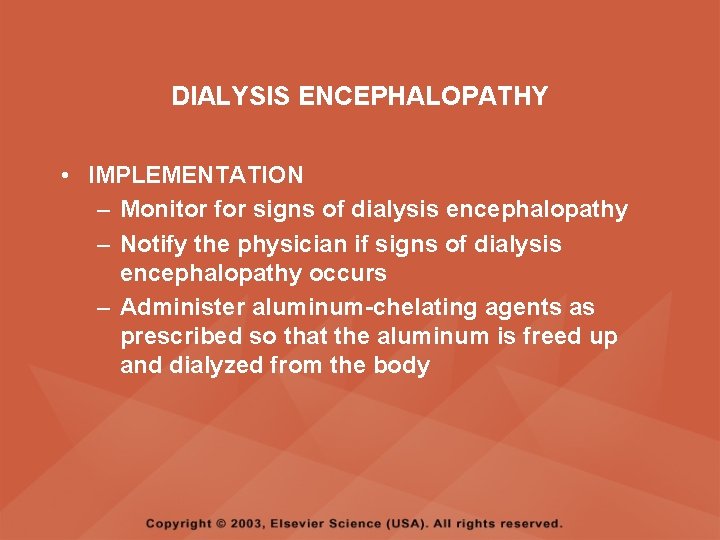 DIALYSIS ENCEPHALOPATHY

• IMPLEMENTATION
– Monitor for signs of dialysis encephalopathy
– Notify the physician if signs of dialysis encephalopathy occurs
– Administer aluminum-chelating agents as prescribed so that the aluminum is freed up and dialyzed from the body

Copyright © 2003, Elsevier Science (USA). All rights reserved.